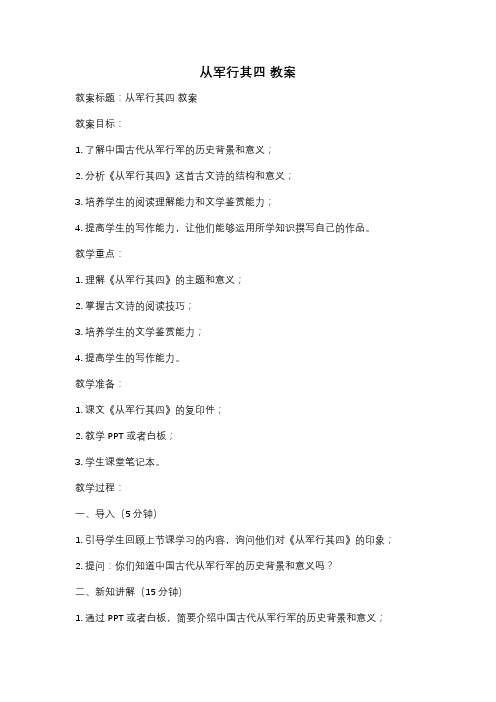 从军行其四 教案

教案标题：从军行其四 教案

教案目标：

1. 了解中国古代从军行军的历史背景和意义；

2. 分析《从军行其四》这首古文诗的结构和意义；

3. 培养学生的阅读理解能力和文学鉴赏能力；

4. 提高学生的写作能力，让他们能够运用所学知识撰写自己的作品。

教学重点：

1. 理解《从军行其四》的主题和意义；

2. 掌握古文诗的阅读技巧；

3. 培养学生的文学鉴赏能力；

4. 提高学生的写作能力。

教学准备：

1. 课文《从军行其四》的复印件；

2. 教学 PPT 或者白板；

3. 学生课堂笔记本。

教学过程：

一、导入（5 分钟）

1. 引导学生回顾上节课学习的内容，询问他们对《从军行其四》的印象；

2. 提问：你们知道中国古代从军行军的历史背景和意义吗？

二、新知讲解（15 分钟）

1. 通过 PPT 或者白板，简要介绍中国古代从军行军的历史背景和意义；